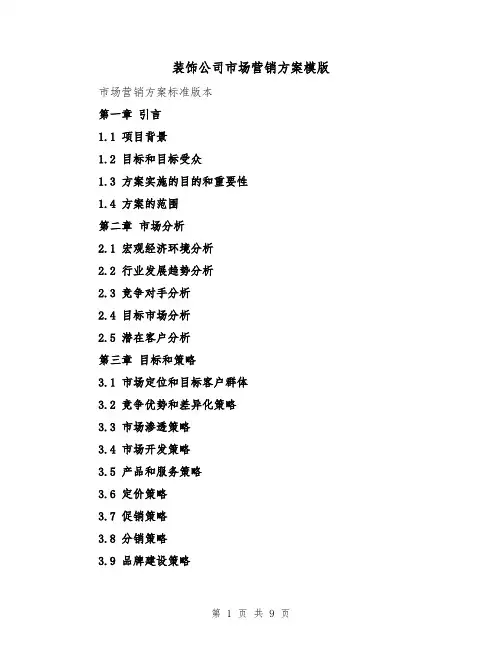 装饰公司市场营销方案模版

市场营销方案标准版本

第一章 引言

1.1 项目背景

1.2 目标和目标受众

1.3 方案实施的目的和重要性

1.4 方案的范围

第二章 市场分析

2.1 宏观经济环境分析

2.2 行业发展趋势分析

2.3 竞争对手分析

2.4 目标市场分析

2.5 潜在客户分析

第三章 目标和策略

3.1 市场定位和目标客户群体

3.2 竞争优势和差异化策略

3.3 市场渗透策略

3.4 市场开发策略

3.5 产品和服务策略

3.6 定价策略

3.7 促销策略

3.8 分销策略

3.9 品牌建设策略

第 1 页 共 9 页